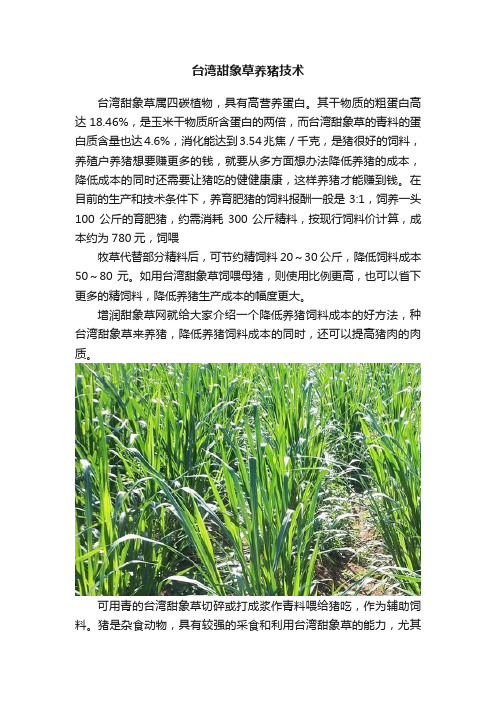 台湾甜象草养猪技术

台湾甜象草属四碳植物，具有高营养蛋白。其干物质的粗蛋白高达 18.46%，是玉米干物质所含蛋白的两倍，而台湾甜象草的青料的蛋白质含量也达 4.6%，消化能达到 3.54 兆焦 / 千克，是猪很好的饲料，养殖户养猪想要赚更多的钱，就要从多方面想办法降低养猪的成本，降低成本的同时还需要让猪吃的健健康康，这样养猪才能赚到钱。在目前的生产和技术条件下，养育肥猪的饲料报酬一般是 3:1，饲养一头 100 公斤的育肥猪，约需消耗 300 公斤精料，按现行饲料价计算，成本约为 780 元，饲喂

牧草代替部分精料后，可节约精饲料 20～30 公斤，降低饲料成本 50～80 元。如用台湾甜象草饲喂母猪，则使用比例更高，也可以省下更多的精饲料，降低养猪生产成本的幅度更大。

增润甜象草网就给大家介绍一个降低养猪饲料成本的好方法，种台湾甜象草来养猪，降低养猪饲料成本的同时，还可以提高猪肉的肉质。

可用青的台湾甜象草切碎或打成浆作青料喂给猪吃，作为辅助饲料。猪是杂食动物，具有较强的采食和利用台湾甜象草的能力，尤其